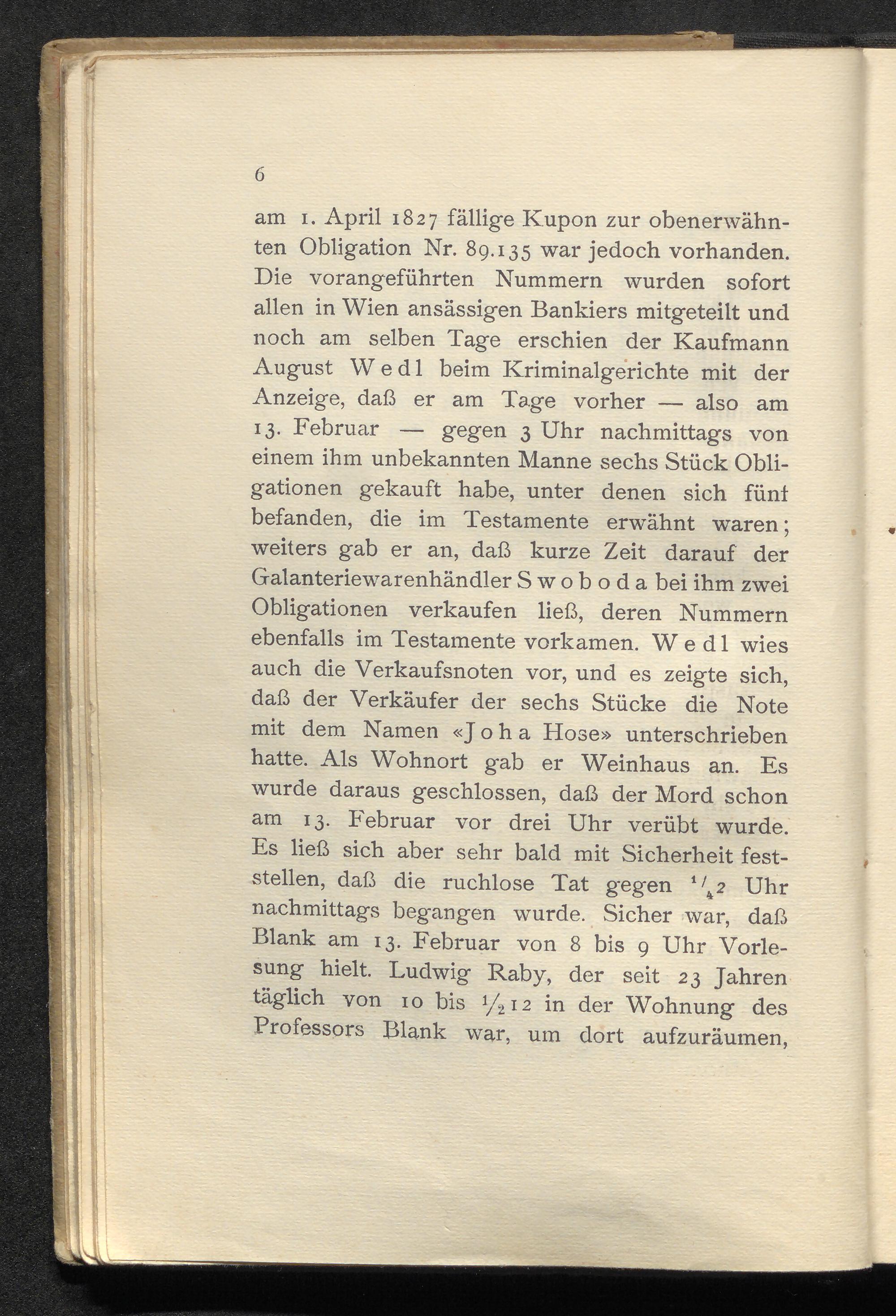 6

am 1. April 1827 fällige Kupon zur obenerwähnten Obligation Nr. 89.135 war jedoch vorhanden. Die vorangeführten Nummern wurden sofort allen in Wien ansässigen Bankiers mitgeteilt und noch am selben Tage erschien der Kaufmann August Wedl beim Kriminalgerichte mit der Anzeige, daß er am Tage vorher — also am 13. Februar — gegen 3 Uhr nachmittags von einem ihm unbekannten Manne sechs Stück Obligationen gekauft habe, unter denen sich fünf befanden, die im Testamente erwähnt waren; weiters gab er an, daß kurze Zeit darauf der Galanteriewarenhändler Swoboda bei ihm zwei Obligationen verkaufen ließ, deren Nummern ebenfalls im Testamente vorkamen. Wedl wies auch die Verkaufsnoten vor, und es zeigte sich, daß der Verkäufer der sechs Stücke die Note mit dem Namen «Joha Hose» unterschrieben hatte. Als Wohnort gab er Weinhaus an. Es wurde daraus geschlossen, daß der Mord schon am 13. Februar vor drei Uhr verübt wurde. Es ließ sich aber sehr bald mit Sicherheit feststellen, daß die ruchlose Tat gegen $\frac{1}{4}2$ Uhr nachmittags begangen wurde. Sicher war, daß Blank am 13. Februar von 8 bis 9 Uhr Vorlesung hielt. Ludwig Raby, der seit 23 Jahren täglich von 10 bis $\frac{1}{2}12$ in der Wohnung des Professors Blank war, um dort aufzuräumen,